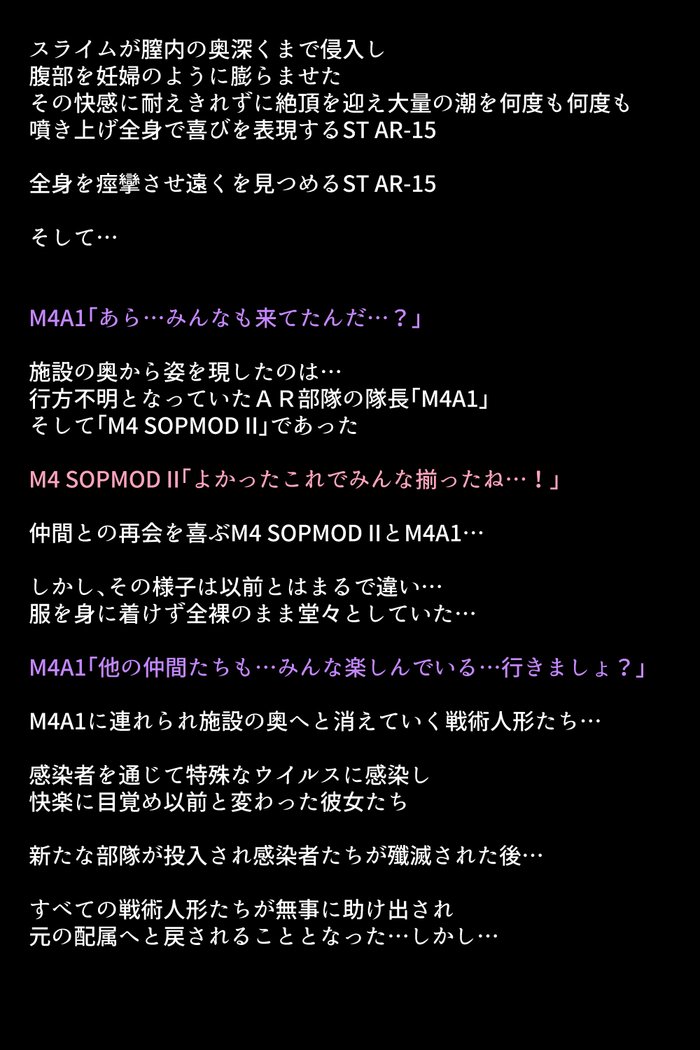 スライムが膣内の奥深くまで侵入し
腹部を妊婦のように膨らませた
その快感に耐えきれずに絶頂を迎え大量の潮を何度も何度も
噴き上げ全身で喜びを表現するST AR-15

全身を痙攣させ遠くを見つめるST AR-15

そして…

M4A1「あら…みんなも来てたんだ…？」

施設の奥から姿を現したのは…
行方不明となっていたＡＲ部隊の隊長「M4A1」
そして「M4 SOPMOD II」であった

M4 SOPMOD II「よかったこれでみんな揃ったね…！」

仲間との再会を喜ぶM4 SOPMOD IIとM4A1…

しかし､その様子は以前とはまるで違い…
服を身に着けず全裸のまま堂々としていた…

M4A1「他の仲間たちも…みんな楽しんでいる…行きましょ？」

M4A1に連れられ施設の奥へと消えていく戦術人形たち…

感染者を通じて特殊なウイルスに感染し
快楽に目覚め以前と変わった彼女たち

新たな部隊が投入され感染者たちが殲滅された後…

すべての戦術人形たちが無事に助け出され
元の配属へと戻されることとなった…しかし…